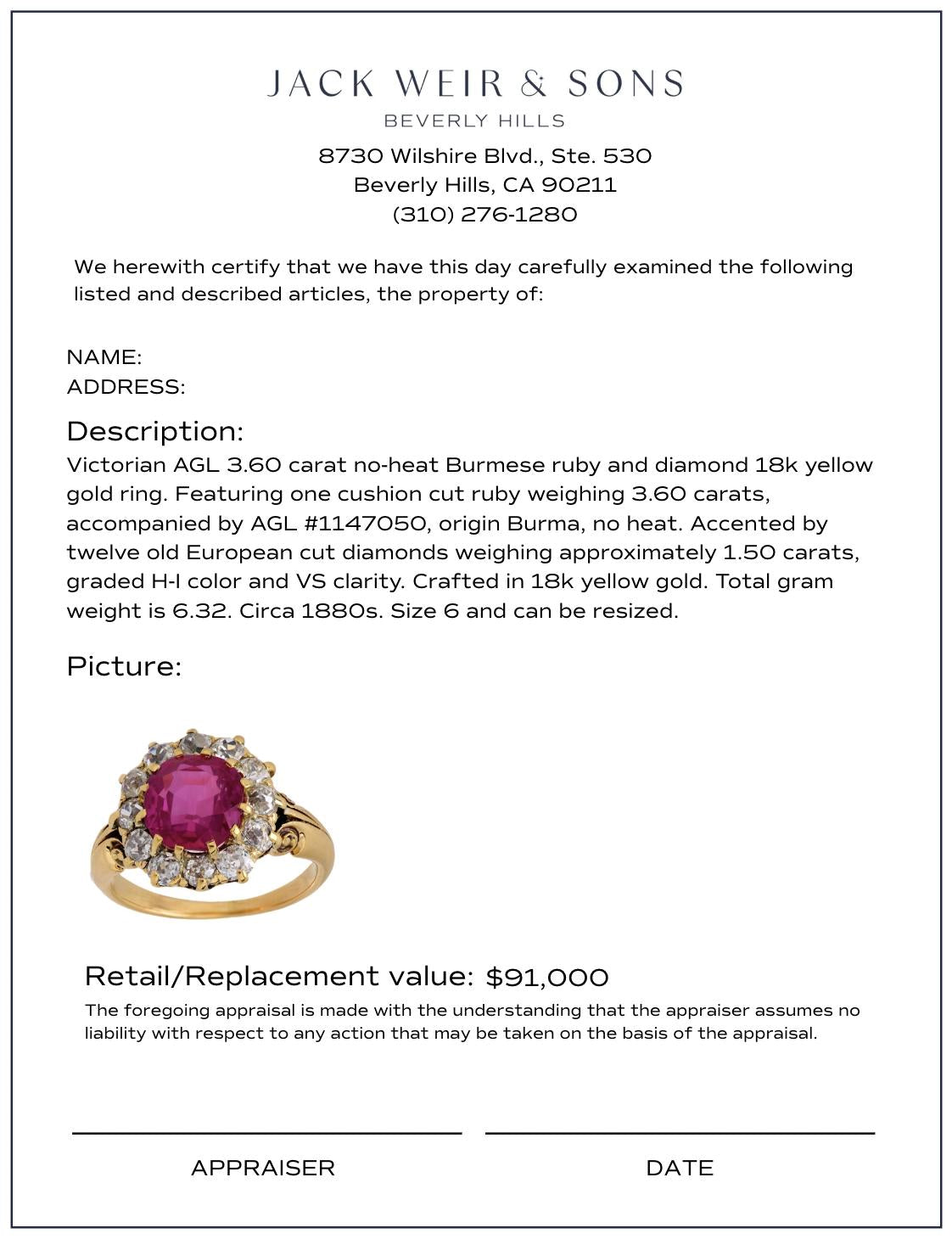 JACK WEIR & SONS
BEVERLY HILLS
8730 Wilshire Blvd., Ste. 530
Beverly Hills, CA 90211
(310) 276-1280

We herewith certify that we have this day carefully examined the following listed and described articles, the property of:

NAME:
ADDRESS:

Description:
Victorian AGL 3.60 carat no-heat Burmese ruby and diamond 18k yellow gold ring. Featuring one cushion cut ruby weighing 3.60 carats, accompanied by AGL #1147050, origin Burma, no heat. Accented by twelve old European cut diamonds weighing approximately 1.50 carats, graded H-I color and VS clarity. Crafted in 18k yellow gold. Total gram weight is 6.32. Circa 1880s. Size 6 and can be resized.

Picture:

Retail/Replacement value: $91,000
The foregoing appraisal is made with the understanding that the appraiser assumes no liability with respect to any action that may be taken on the basis of the appraisal.

APPRAISER
DATE